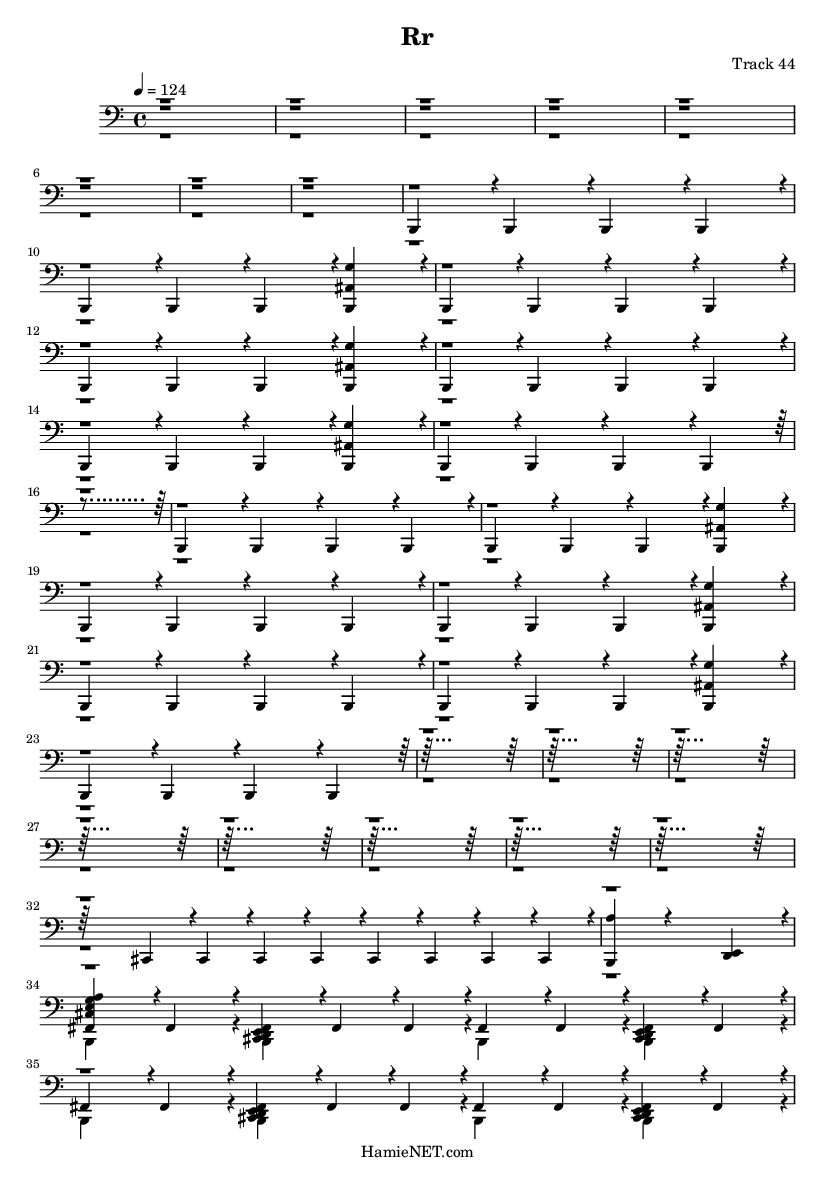 Rr

Track 44

= 124

6

10

12

14

16

19

21

23

27

32

34

35

HamieNET.com